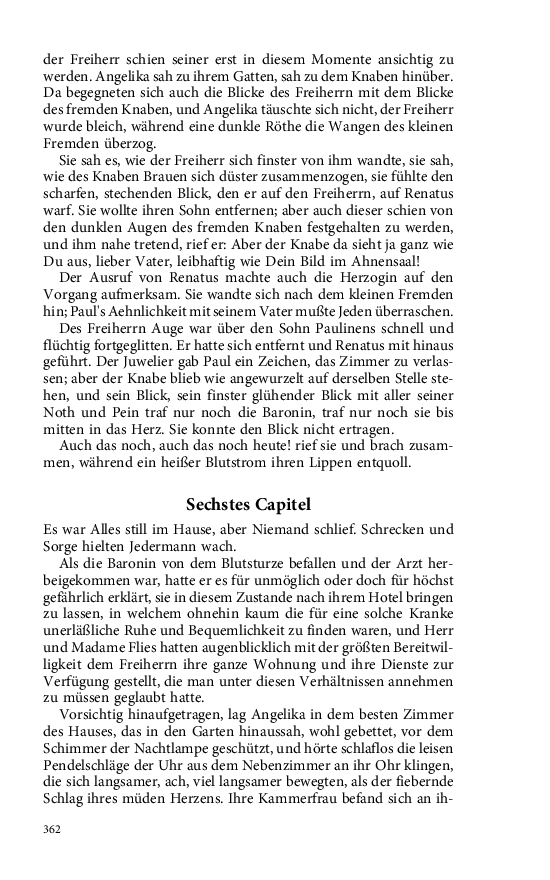 der Freiherr schien seiner erst in diesem Momente ansichtig zu werden. Angelika sah zu ihrem Gatten, sah zu dem Knaben hinüber. Da begegneten sich auch die Blicke des Freiherrn mit dem Blicke des fremden Knaben, und Angelika täuschte sich nicht, der Freiherr wurde bleich, während eine dunkle Röthe die Wangen des kleinen Fremden überzog.

Sie sah es, wie der Freiherr sich finster von ihm wandte, sie sah, wie des Knaben Brauen sich düster zusammenzogen, sie fühlte den scharfen, stechenden Blick, den er auf den Freiherrn, auf Renatus warf. Sie wollte ihren Sohn entfernen; aber auch dieser schien von den dunklen Augen des fremden Knaben festgehalten zu werden, und ihm nahe tretend, rief er: Aber der Knabe da sieht ja ganz wie Du aus, lieber Vater, leibhaftig wie Dein Bild im Ahnensaal!

Der Ausruf von Renatus machte auch die Herzogin auf den Vorgang aufmerksam. Sie wandte sich nach dem kleinen Fremden hin; Paul's Aehnlichkeit mit seinem Vater mußte Jeden überraschen.

Des Freiherrn Auge war über den Sohn Paulinens schnell und flüchtig fortgeglitten. Er hatte sich entfernt und Renatus mit hinaus geführt. Der Juwelier gab Paul ein Zeichen, das Zimmer zu verlassen; aber der Knabe blieb wie angewurzelt auf derselben Stelle stehen, und sein Blick, sein finster glühender Blick mit aller seiner Noth und Pein traf nur noch die Baronin, traf nur noch sie bis mitten in das Herz. Sie konnte den Blick nicht ertragen.

Auch das noch, auch das noch heute! rief sie und brach zusammen, während ein heißer Blutstrom ihren Lippen entquoll.

Sechstes Capitel

Es war Alles still im Hause, aber Niemand schlief. Schrecken und Sorge hielten Jedermann wach.

Als die Baronin von dem Blutsturze befallen und der Arzt herbeigekommen war, hatte er es für unmöglich oder doch für höchst gefährlich erklärt, sie in diesem Zustande nach ihrem Hotel bringen zu lassen, in welchem ohnehin kaum die für eine solche Kranke unerläßliche Ruhe und Bequemlichkeit zu finden waren, und Herr und Madame Flies hatten augenblicklich mit der größten Bereitwilligkeit dem Freiherrn ihre ganze Wohnung und ihre Dienste zur Verfügung gestellt, die man unter diesen Verhältnissen annehmen zu müssen geglaubt hatte.

Vorsichtig hinaufgetragen, lag Angelika in dem besten Zimmer des Hauses, das in den Garten hinaussah, wohl gebettet, vor dem Schimmer der Nachtlampe geschützt, und hörte schlaflos die leisen Pendelschläge der Uhr aus dem Nebenzimmer an ihr Ohr klingen, die sich langsamer, ach, viel langsamer bewegten, als der fiebernde Schlag ihres müden Herzens. Ihre Kammerfrau befand sich an ih-

362